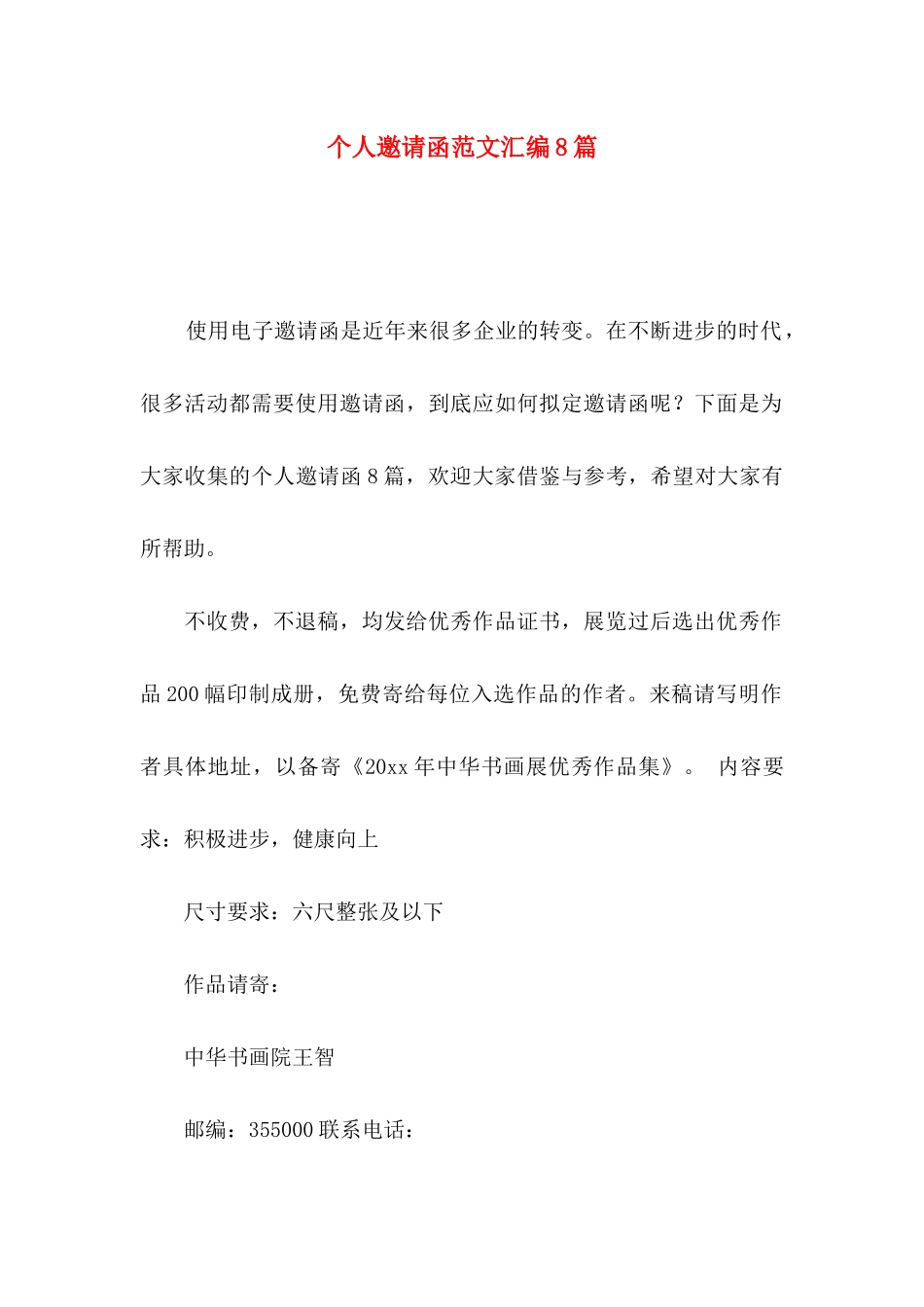 个人邀请函范文汇编8篇

使用电子邀请函是近年来很多企业的转变。在不断进步的时代，很多活动都需要使用邀请函，到底应如何拟定邀请函呢？下面是为大家收集的个人邀请函8篇，欢迎大家借鉴与参考，希望对大家有所帮助。

不收费，不退稿，均发给优秀作品证书，展览过后选出优秀作品200幅印制成册，免费寄给每位入选作品的作者。来稿请写明作者具体地址，以备寄《20xx年中华书画展优秀作品集》。 内容要求：积极进步，健康向上

尺寸要求：六尺整张及以下

作品请寄：

中华书画院王智

邮编：355000联系电话：